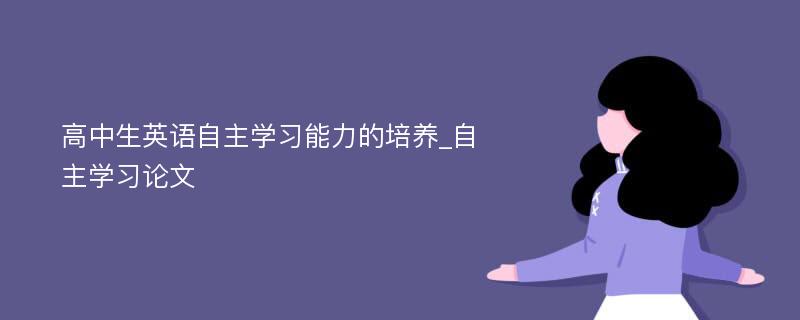 高中生英语自主学习能力的培养_自主学习论文